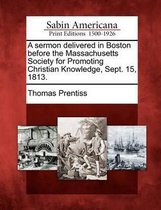 Sabin Americana
Print Editions 1500-1926

A sermon delivered in Boston before the Massachusetts Society for Promoting Christian Knowledge, Sept. 15, 1813.

Thomas Prentiss